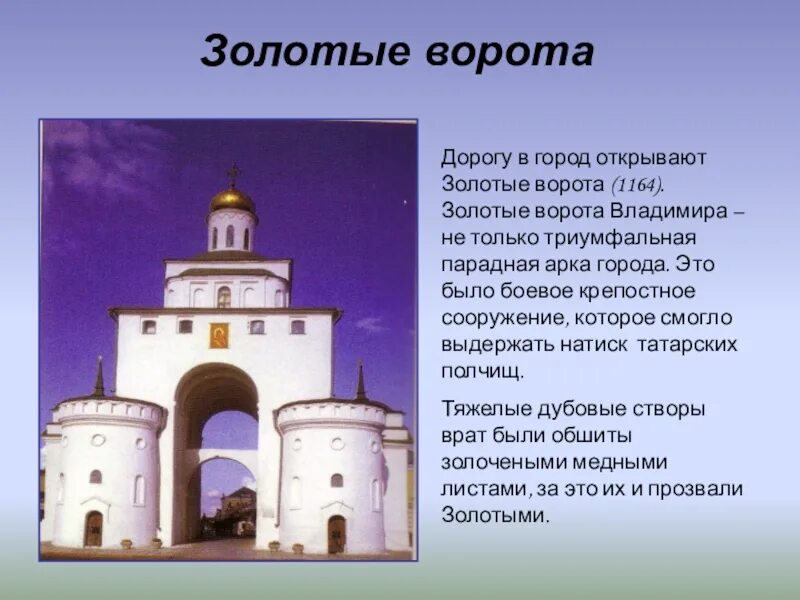 Золотые ворота

Дорогу в город открывают Золотые ворота (1164). Золотые ворота Владимира – не только триумфальная парадная арка города. Это было боевое крепостное сооружение, которое смогло выдержать натиск татарских полчищ.

Тяжелые дубовые створы врат были обшиты золочеными медными листами, за это их и прозвали Золотыми.